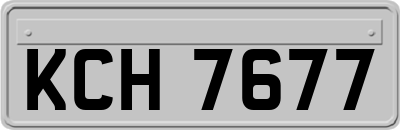 KCH 7677